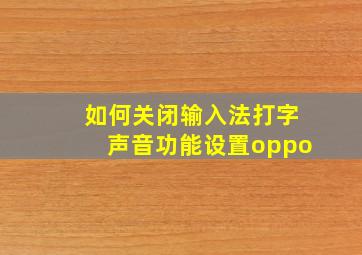 如何关闭输入法打字声音功能设置oppo